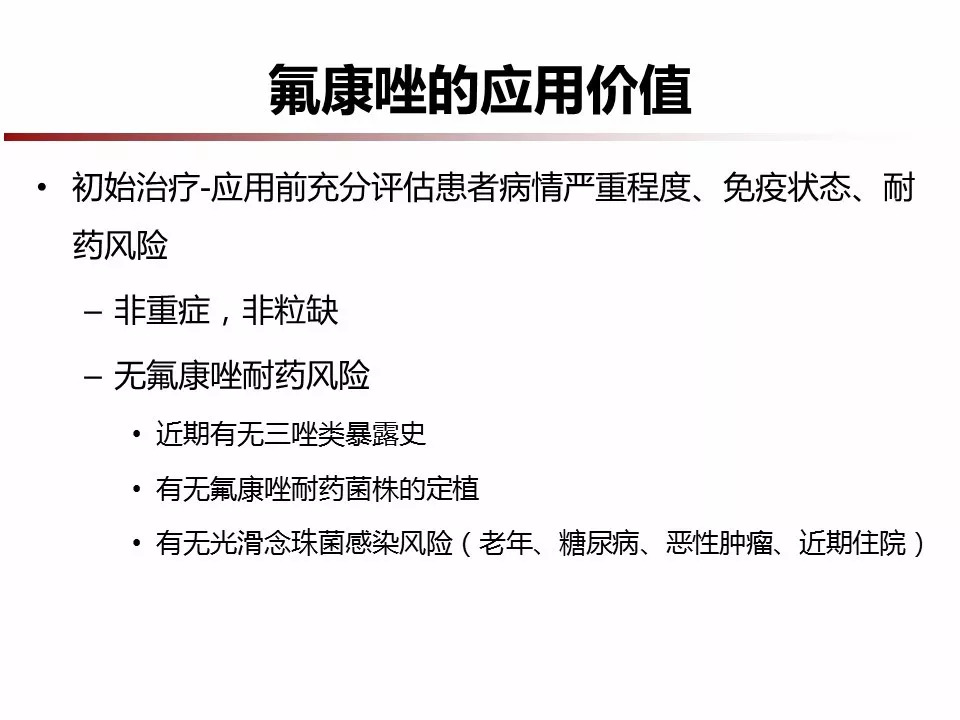 氟康唑的应用价值

• 初始治疗-应用前充分评估患者病情严重程度、免疫状态、耐药风险

– 非重症，非粒缺

– 无氟康唑耐药风险

• 近期有无三唑类暴露史

• 有无氟康唑耐药菌株的定植

• 有无光滑念珠菌感染风险（老年、糖尿病、恶性肿瘤、近期住院）